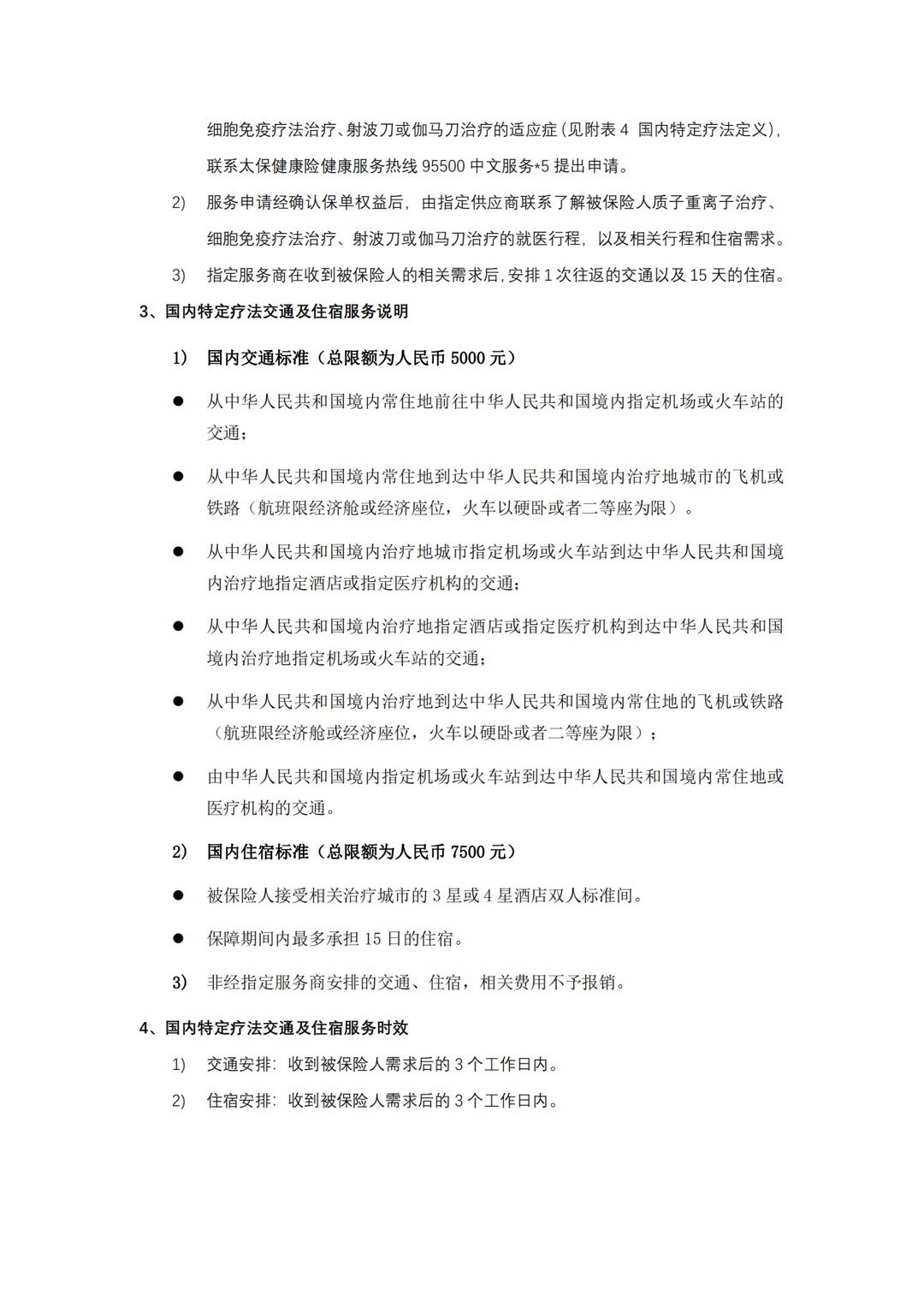 细胞免疫疗法治疗、射波刀或伽马刀治疗的适应症(见附表 4 国内特定疗法定义)，联系太保健康险健康服务热线 95500 中文服务*5 提出申请。

2) 服务申请经确认保单权益后，由指定供应商联系了解被保险人质子重离子治疗、细胞免疫疗法治疗、射波刀或伽马刀治疗的就医行程，以及相关行程和住宿需求。

3) 指定服务商在收到被保险人的相关需求后，安排 1 次往返的交通以及 15 天的住宿。

3、国内特定疗法交通及住宿服务说明

1) 国内交通标准（总限额为人民币 5000 元）

● 从中华人民共和国境内常住地前往中华人民共和国境内指定机场或火车站的交通；

● 从中华人民共和国境内常住地到达中华人民共和国境内治疗地城市的飞机或铁路（航班限经济舱或经济座位，火车以硬卧或者二等座为限）。

● 从中华人民共和国境内治疗地城市指定机场或火车站到达中华人民共和国境内治疗地指定酒店或指定医疗机构的交通；

● 从中华人民共和国境内治疗地指定酒店或指定医疗机构到达中华人民共和国境内治疗地指定机场或火车站的交通；

● 从中华人民共和国境内治疗地到达中华人民共和国境内常住地的飞机或铁路（航班限经济舱或经济座位，火车以硬卧或者二等座为限）；

● 由中华人民共和国境内指定机场或火车站到达中华人民共和国境内常住地或医疗机构的交通。

2) 国内住宿标准（总限额为人民币 7500 元）

● 被保险人接受相关治疗城市的 3 星或 4 星酒店双人标准间。

● 保障期间内最多承担 15 日的住宿。

3) 非经指定服务商安排的交通、住宿，相关费用不予报销。

4、国内特定疗法交通及住宿服务时效

1) 交通安排：收到被保险人需求后的 3 个工作日内。

2) 住宿安排：收到被保险人需求后的 3 个工作日内。